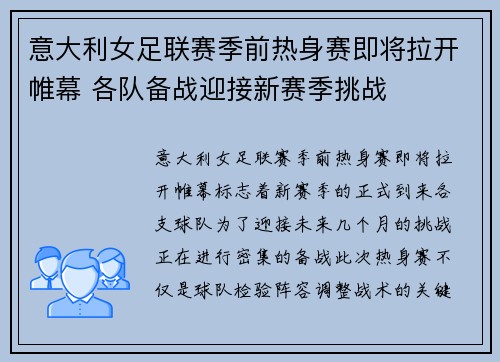 意大利女足联赛季前热身赛即将拉开帷幕 各队备战迎接新赛季挑战

意大利女足联赛季前热身赛即将拉开帷幕标志着新赛季的正式到来各支球队为了迎接未来几个月的挑战正在进行密集的备战此次热身赛不仅是球队检验阵容调整战术的关键